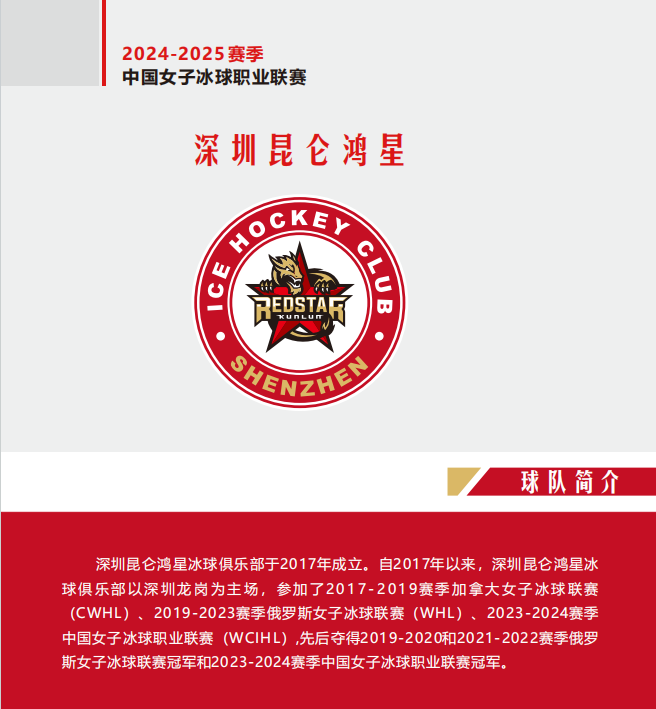 2024-2025赛季
中国女子冰球职业联赛

深圳昆仑鸿星

ICE HOCKEY CLUB
REDSTAR
KUNLUN
SHENZHEN

球队简介

深圳昆仑鸿星冰球俱乐部于2017年成立。自2017年以来，深圳昆仑鸿星冰球俱乐部以深圳龙岗为主场，参加了2017-2019赛季加拿大女子冰球联赛（CWHL）、2019-2023赛季俄罗斯女子冰球联赛（WHL）、2023-2024赛季中国女子冰球职业联赛（WCIHL）,先后夺得2019-2020和2021-2022赛季俄罗斯女子冰球联赛冠军和2023-2024赛季中国女子冰球职业联赛冠军。